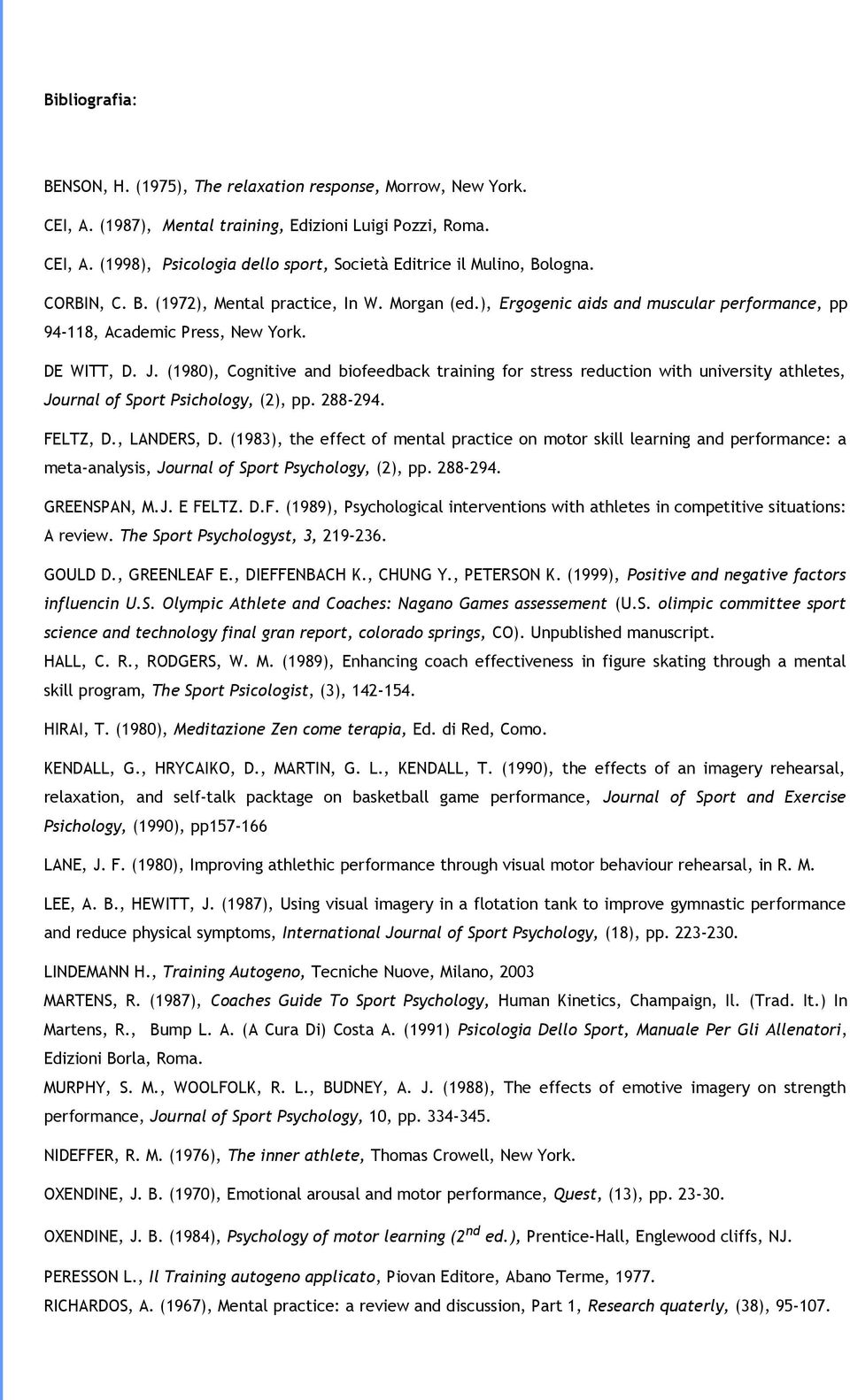 Bibliografia:

BENSON, H. (1975), The relaxation response, Morrow, New York.

CEI, A. (1987), Mental training, Edizioni Luigi Pozzi, Roma.

CEI, A. (1998), Psicologia dello sport, Società Editrice il Mulino, Bologna.

CORBIN, C. B. (1972), Mental practice, In W. Morgan (ed.), Ergogenic aids and muscular performance, pp 94-118, Academic Press, New York.

DE WITT, D. J. (1980), Cognitive and biofeedback training for stress reduction with university athletes, Journal of Sport Psichology, (2), pp. 288-294.

FELTZ, D., LANDERS, D. (1983), the effect of mental practice on motor skill learning and performance: a meta-analysis, Journal of Sport Psychology, (2), pp. 288-294.

GREENSPAN, M.J. E FELTZ. D.F. (1989), Psychological interventions with athletes in competitive situations: A review. The Sport Psychologyst, 3, 219-236.

GOULD D., GREENLEAF E., DIEFFENBACH K., CHUNG Y., PETERSON K. (1999), Positive and negative factors influencin U.S. Olympic Athlete and Coaches: Nagano Games assessement (U.S. olimpic committee sport science and technology final gran report, colorado springs, CO). Unpublished manuscript.

HALL, C. R., RODGERS, W. M. (1989), Enhancing coach effectiveness in figure skating through a mental skill program, The Sport Psicologist, (3), 142-154.

HIRAI, T. (1980), Meditazione Zen come terapia, Ed. di Red, Como.

KENDALL, G., HRYCAIKO, D., MARTIN, G. L., KENDALL, T. (1990), the effects of an imagery rehearsal, relaxation, and self-talk packtage on basketball game performance, Journal of Sport and Exercise Psichology, (1990), pp157-166

LANE, J. F. (1980), Improving athlethic performance through visual motor behaviour rehearsal, in R. M.

LEE, A. B., HEWITT, J. (1987), Using visual imagery in a flotation tank to improve gymnastic performance and reduce physical symptoms, International Journal of Sport Psychology, (18), pp. 223-230.

LINDEMANN H., Training Autogeno, Tecniche Nuove, Milano, 2003

MARTENS, R. (1987), Coaches Guide To Sport Psychology, Human Kinetics, Champaign, Il. (Trad. It.) In Martens, R., Bump L. A. (A Cura Di) Costa A. (1991) Psicologia Dello Sport, Manuale Per Gli Allenatori, Edizioni Borla, Roma.

MURPHY, S. M., WOOLFOLK, R. L., BUDNEY, A. J. (1988), The effects of emotive imagery on strength performance, Journal of Sport Psychology, 10, pp. 334-345.

NIDEFFER, R. M. (1976), The inner athlete, Thomas Crowell, New York.

OXENDINE, J. B. (1970), Emotional arousal and motor performance, Quest, (13), pp. 23-30.

OXENDINE, J. B. (1984), Psychology of motor learning ($2^{nd}$ ed.), Prentice-Hall, Englewood cliffs, NJ.

PERESSON L., Il Training autogeno applicato, Piovan Editore, Abano Terme, 1977.

RICHARDOS, A. (1967), Mental practice: a review and discussion, Part 1, Research quaterly, (38), 95-107.